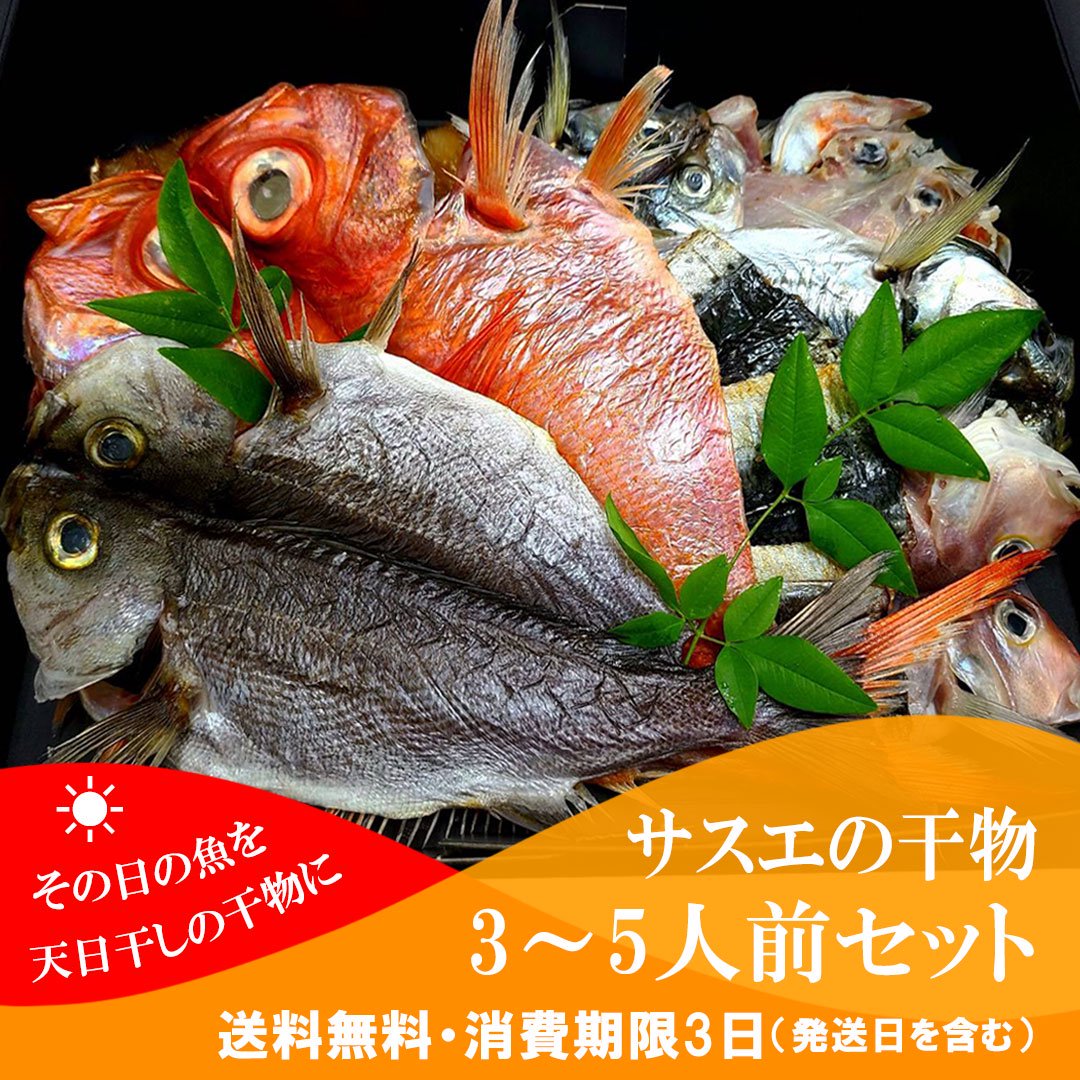 その日の魚を
天日干しの干物に

サスエの干物
3～5人前セット

送料無料・消費期限3日（発送日を含む）